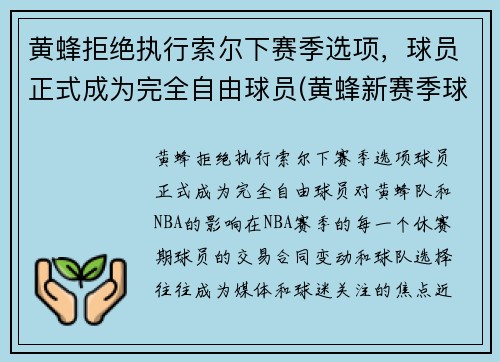 黄蜂拒绝执行索尔下赛季选项，球员正式成为完全自由球员(黄蜂新赛季球

黄蜂拒绝执行索尔下赛季选项球员正式成为完全自由球员对黄蜂队和NBA的影响在NBA赛季的每一个休赛期球员的交易合同变动和球队选择往往成为媒体和球迷关注的焦点近